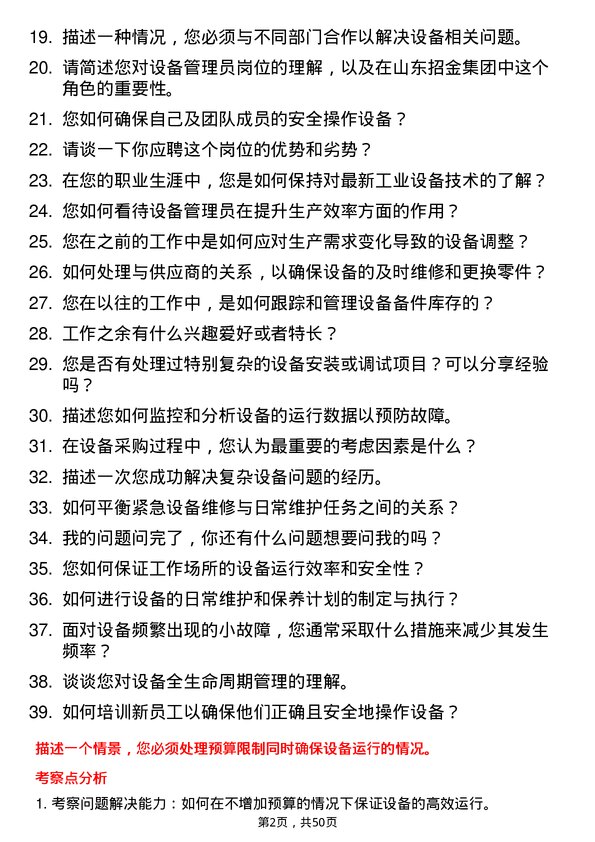 19. 描述一种情况，您必须与不同部门合作以解决设备相关问题。

20. 请简述您对设备管理员岗位的理解，以及在山东招金集团中这个角色的重要性。

21. 您如何确保自己及团队成员的安全操作设备？

22. 请谈一下你应聘这个岗位的优势和劣势？

23. 在您的职业生涯中，您是如何保持对最新工业设备技术的了解？

24. 您如何看待设备管理员在提升生产效率方面的作用？

25. 您在之前的工作中是如何应对生产需求变化导致的设备调整？

26. 如何处理与供应商的关系，以确保设备的及时维修和更换零件？

27. 您在以往的工作中，是如何跟踪和管理设备备件库存的？

28. 工作之余有什么兴趣爱好或者特长？

29. 您是否有处理过特别复杂的设备安装或调试项目？可以分享经验吗？

30. 描述您如何监控和分析设备的运行数据以预防故障。

31. 在设备采购过程中，您认为最重要的考虑因素是什么？

32. 描述一次您成功解决复杂设备问题的经历。

33. 如何平衡紧急设备维修与日常维护任务之间的关系？

34. 我的问题问完了，你还有什么问题想要问我的吗？

35. 您如何保证工作场所的设备运行效率和安全性？

36. 如何进行设备的日常维护和保养计划的制定与执行？

37. 面对设备频繁出现的小故障，您通常采取什么措施来减少其发生频率？

38. 谈谈您对设备全生命周期管理的理解。

39. 如何培训新员工以确保他们正确且安全地操作设备？

描述一个情景，您必须处理预算限制同时确保设备运行的情况。

考察点分析

1. 考察问题解决能力：如何在不增加预算的情况下保证设备的高效运行。

第2页，共50页